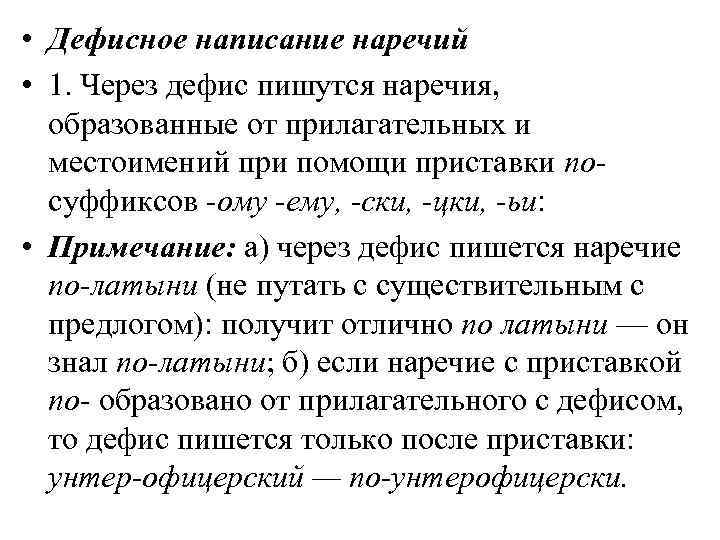 • Дефисное написание наречий

• 1. Через дефис пишутся наречия, образованные от прилагательных и местоимений при помощи приставки по- суффиксов -ому -ему, -ски, -цки, -ьи:

• Примечание: а) через дефис пишется наречие по-латыни (не путать с существительным с предлогом): получит отлично по латыни — он знал по-латыни; б) если наречие с приставкой по- образовано от прилагательного с дефисом, то дефис пишется только после приставки: унтер-офицерский — по-унтерофицерски.